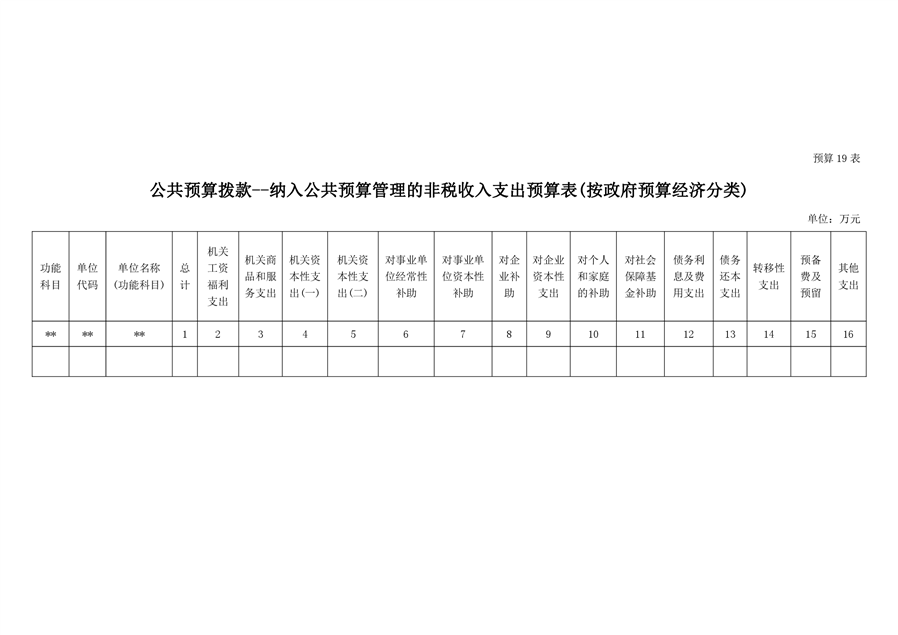 预算 19 表

公共预算拨款--纳入公共预算管理的非税收入支出预算表(按政府预算经济分类)

单位：万元

| 功能科目 | 单位代码 | 单位名称(功能科目) | 总计 | 机关工资福利支出 | 机关商品和服务支出 | 机关资本性支出(一) | 机关资本性支出(二) | 对事业单位经常性补助 | 对事业单位资本性补助 | 对企业补助 | 对企业资本性支出 | 对个人和家庭的补助 | 对社会保障基金补助 | 债务利息及费用支出 | 债务还本支出 | 转移性支出 | 预备费及预留 | 其他支出 |
|---|---|---|---|---|---|---|---|---|---|---|---|---|---|---|---|---|---|---|
| ** | ** | ** | 1 | 2 | 3 | 4 | 5 | 6 | 7 | 8 | 9 | 10 | 11 | 12 | 13 | 14 | 15 | 16 |
| | | | | | | | | | | | | | | | | | | |